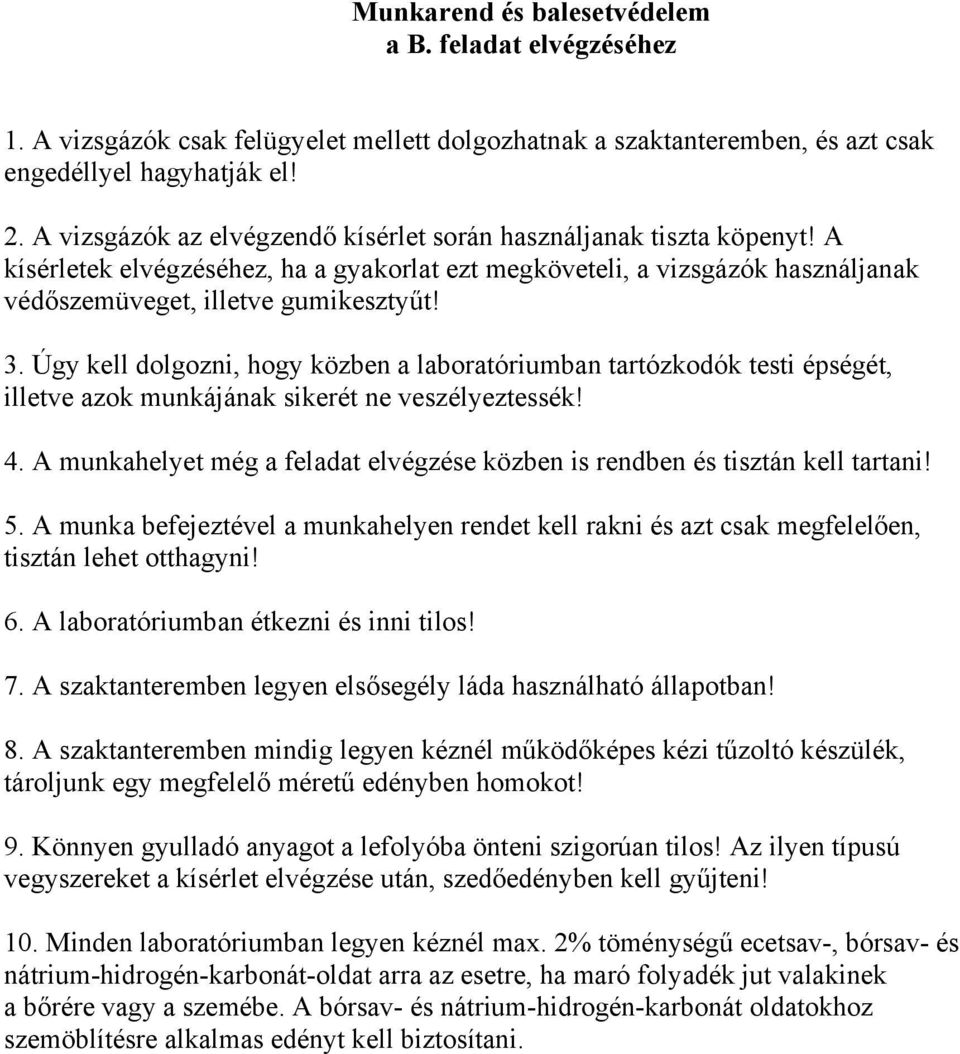 Munkarend és balesetvédelem
a B. feladat elvégzéséhez

1. A vizsgázók csak felügyelet mellett dolgozhatnak a szaktanteremben, és azt csak engedéllyel hagyhatják el!

2. A vizsgázók az elvégzendő kísérlet során használjanak tiszta köpenyt! A kísérletek elvégzéséhez, ha a gyakorlat ezt megköveteli, a vizsgázók használjanak védőszemüveget, illetve gumikesztyűt!

3. Úgy kell dolgozni, hogy közben a laboratóriumban tartózkodók testi épségét, illetve azok munkájának sikerét ne veszélyeztessék!

4. A munkahelyet még a feladat elvégzése közben is rendben és tisztán kell tartani!

5. A munka befejeztével a munkahelyen rendet kell rakni és azt csak megfelelően, tisztán lehet otthagyni!

6. A laboratóriumban étkezni és inni tilos!

7. A szaktanteremben legyen elsősegély láda használható állapotban!

8. A szaktanteremben mindig legyen kéznél működőképes kézi tűzoltó készülék, tároljunk egy megfelelő méretű edényben homokot!

9. Könnyen gyulladó anyagot a lefolyóba önteni szigorúan tilos! Az ilyen típusú vegyszereket a kísérlet elvégzése után, szedőedényben kell gyűjteni!

10. Minden laboratóriumban legyen kéznél max. 2% töménységű ecetsav-, bórsav- és nátrium-hidrogén-karbonát-oldat arra az esetre, ha maró folyadék jut valakinek a bőrére vagy a szemébe. A bórsav- és nátrium-hidrogén-karbonát oldatokhoz szemöblítésre alkalmas edényt kell biztosítani.